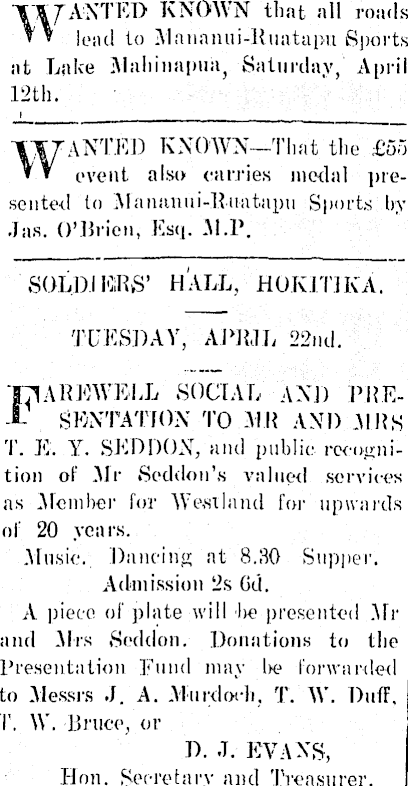 WANTED KNOWN that all roads lead to Mananui-Ruatapu Sports at Lake Mahinapua, Saturday, April 12th.

WANTED KNOWN—That the £55 event also carries medal presented to Mananui-Ruatapu Sports by Jas. O'Brien, Esq. M.P.

SOLDIERS' HALL, HOKITIKA.

TUESDAY, APRIL 22nd.

FAREWELL SOCIAL AND PRESENTATION TO MR AND MRS T. E. Y. SEDDON, and public recognition of Mr Seddon's valued services as Member for Westland for upwards of 20 years.

Music. Dancing at 8.30 Supper.

Admission 2s 6d.

A piece of plate will be presented Mr and Mrs Seddon. Donations to the Presentation Fund may be forwarded to Messrs J. A. Murdoch, T. W. Duff, T. W. Bruce, or

D. J. EVANS,
Hon. Secretary and Treasurer.